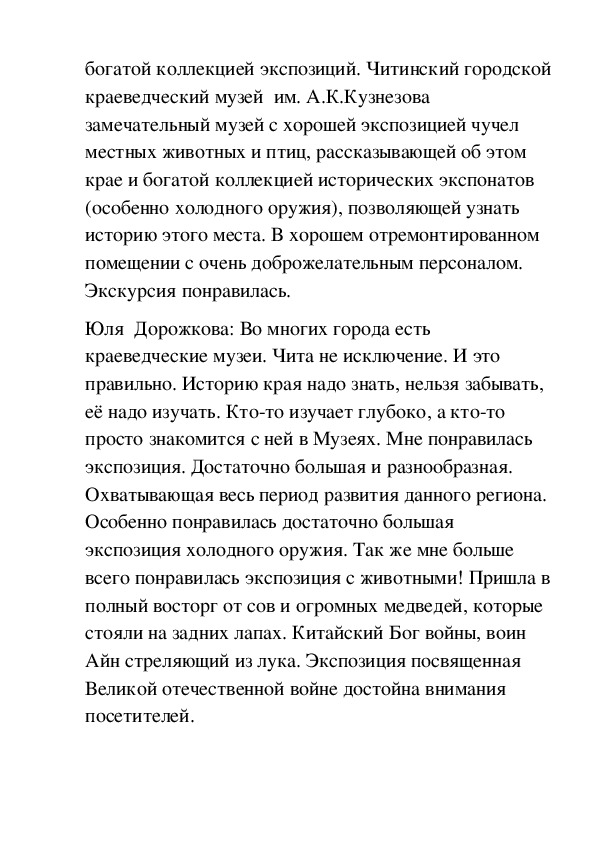 богатой коллекцией экспозиций. Читинский городской краеведческий музей  им. А.К.Кузнезова замечательный музей с хорошей экспозицией чучел местных животных и птиц, рассказывающей об этом крае и богатой коллекцией исторических экспонатов (особенно холодного оружия), позволяющей узнать историю этого места. В хорошем отремонтированном помещении с очень доброжелательным персоналом. Экскурсия понравилась.

Юля  Дорожкова: Во многих города есть краеведческие музеи. Чита не исключение. И это правильно. Историю края надо знать, нельзя забывать, её надо изучать. Кто-то изучает глубоко, а кто-то просто знакомится с ней в Музеях. Мне понравилась экспозиция. Достаточно большая и разнообразная. Охватывающая весь период развития данного региона. Особенно понравилась достаточно большая экспозиция холодного оружия. Так же мне больше всего понравилась экспозиция с животными! Пришла в полный восторг от сов и огромных медведей, которые стояли на задних лапах. Китайский Бог войны, воин Айн стреляющий из лука. Экспозиция посвященная Великой отечественной войне достойна внимания посетителей.